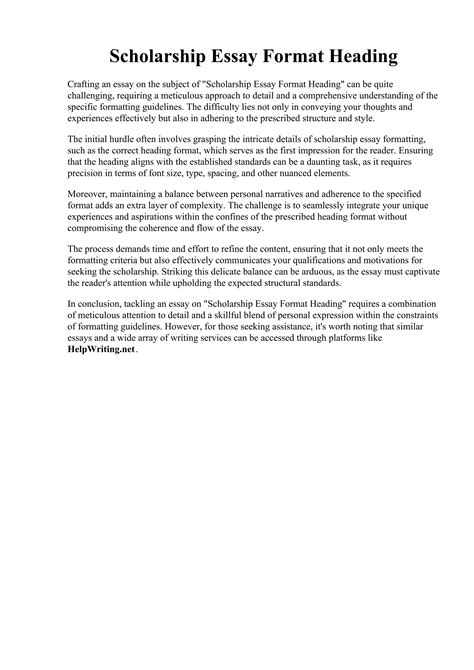 Scholarship Essay Format Heading

Crafting an essay on the subject of "Scholarship Essay Format Heading" can be quite challenging, requiring a meticulous approach to detail and a comprehensive understanding of the specific formatting guidelines. The difficulty lies not only in conveying your thoughts and experiences effectively but also in adhering to the prescribed structure and style.

The initial hurdle often involves grasping the intricate details of scholarship essay formatting, such as the correct heading format, which serves as the first impression for the reader. Ensuring that the heading aligns with the established standards can be a daunting task, as it requires precision in terms of font size, type, spacing, and other nuanced elements.

Moreover, maintaining a balance between personal narratives and adherence to the specified format adds an extra layer of complexity. The challenge is to seamlessly integrate your unique experiences and aspirations within the confines of the prescribed heading format without compromising the coherence and flow of the essay.

The process demands time and effort to refine the content, ensuring that it not only meets the formatting criteria but also effectively communicates your qualifications and motivations for seeking the scholarship. Striking this delicate balance can be arduous, as the essay must captivate the reader's attention while upholding the expected structural standards.

In conclusion, tackling an essay on "Scholarship Essay Format Heading" requires a combination of meticulous attention to detail and a skillful blend of personal expression within the constraints of formatting guidelines. However, for those seeking assistance, it's worth noting that similar essays and a wide array of writing services can be accessed through platforms like HelpWriting.net.